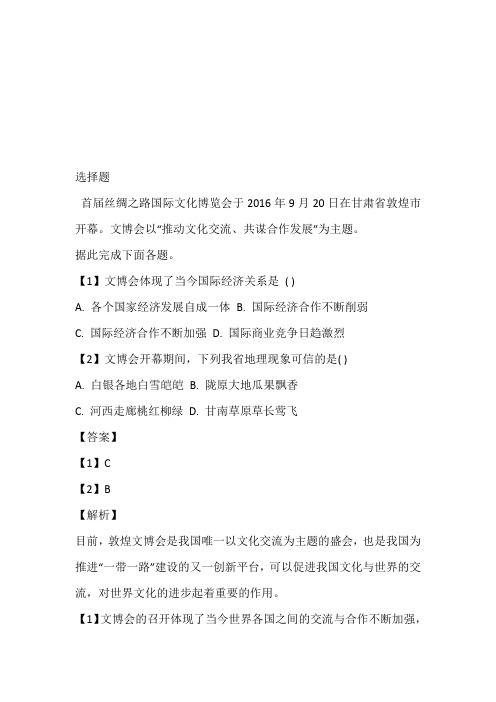 选择题

首届丝绸之路国际文化博览会于 2016 年 9 月 20 日在甘肃省敦煌市开幕。文博会以“推动文化交流、共谋合作发展”为主题。

据此完成下面各题。

【1】文博会体现了当今国际经济关系是 ( )

A. 各个国家经济发展自成一体 B. 国际经济合作不断削弱

C. 国际经济合作不断加强 D. 国际商业竞争日趋激烈

【2】文博会开幕期间，下列我省地理现象可信的是( )

A. 白银各地白雪皑皑 B. 陇原大地瓜果飘香

C. 河西走廊桃红柳绿 D. 甘南草原草长莺飞

【答案】

【1】C

【2】B

【解析】

目前，敦煌文博会是我国唯一以文化交流为主题的盛会，也是我国为推进“一带一路”建设的又一创新平台，可以促进我国文化与世界的交流，对世界文化的进步起着重要的作用。

【1】文博会的召开体现了当今世界各国之间的交流与合作不断加强，